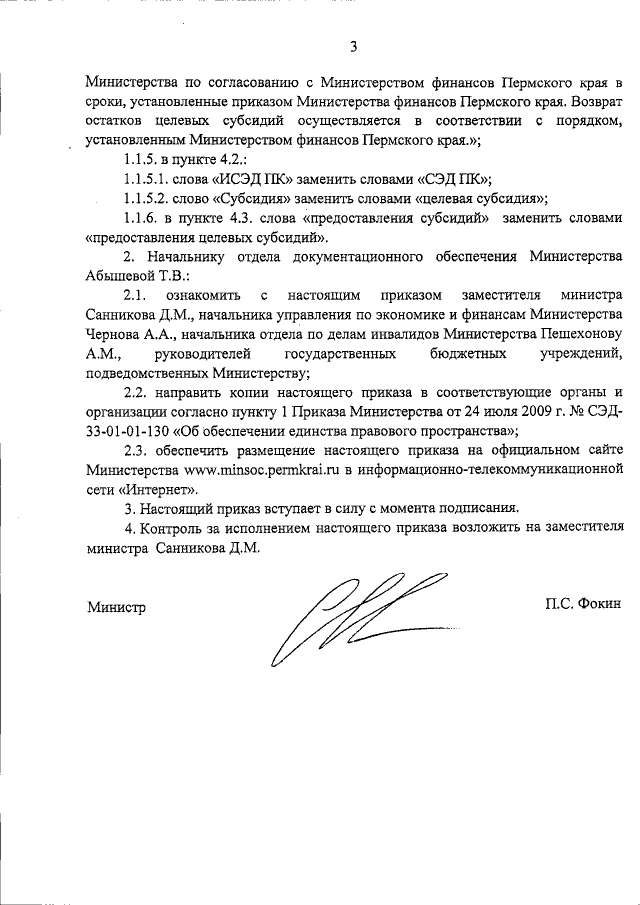 3

Министерства по согласованию с Министерством финансов Пермского края в сроки, установленные приказом Министерства финансов Пермского края. Возврат остатков целевых субсидий осуществляется в соответствии с порядком, установленным Министерством финансов Пермского края.»;

1.1.5. в пункте 4.2.:

1.1.5.1. слова «ИСЭД ПК» заменить словами «СЭД ПК»;

1.1.5.2. слово «Субсидия» заменить словами «целевая субсидия»;

1.1.6. в пункте 4.3. слова «предоставления субсидий» заменить словами «предоставления целевых субсидий».

2. Начальнику отдела документационного обеспечения Министерства Абышевой Т.В.:

2.1. ознакомить с настоящим приказом заместителя министра Санникова Д.М., начальника управления по экономике и финансам Министерства Чернова А.А., начальника отдела по делам инвалидов Министерства Пешехонову А.М., руководителей государственных бюджетных учреждений, подведомственных Министерству;

2.2. направить копии настоящего приказа в соответствующие органы и организации согласно пункту 1 Приказа Министерства от 24 июля 2009 г. № СЭД-33-01-01-130 «Об обеспечении единства правового пространства»;

2.3. обеспечить размещение настоящего приказа на официальном сайте Министерства www.minsoc.permkrai.ru в информационно-телекоммуникационной сети «Интернет».

3. Настоящий приказ вступает в силу с момента подписания.

4. Контроль за исполнением настоящего приказа возложить на заместителя министра Санникова Д.М.

Министр П.С. Фокин